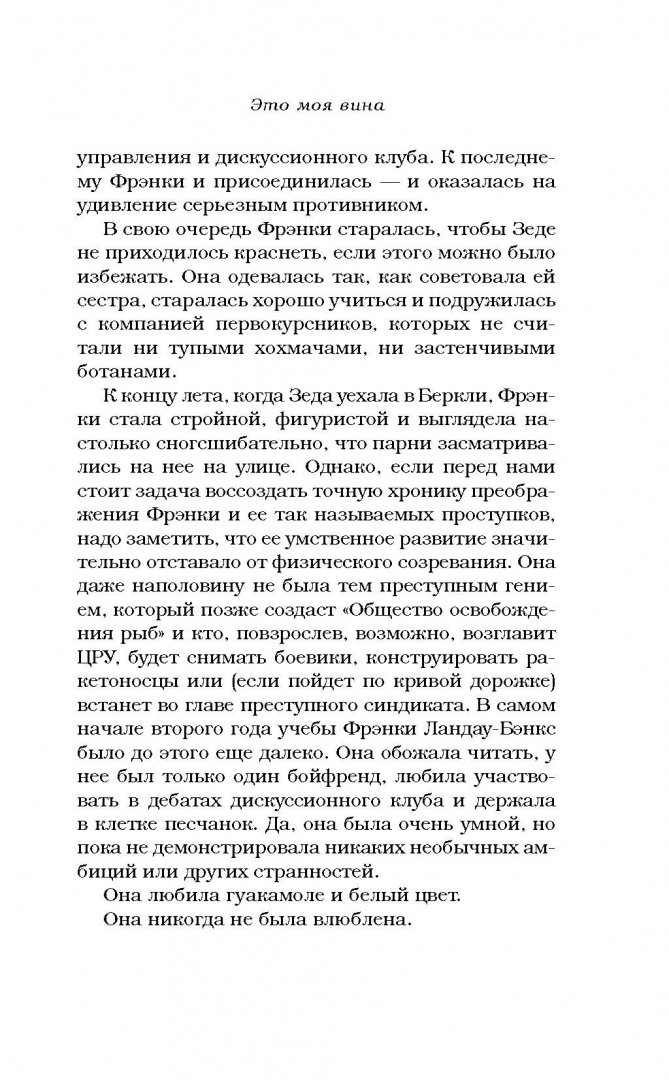 Это моя вина

управления и дискуссионного клуба. К последнему Фрэнки и присоединилась — и оказалась на удивление серьезным противником.

В свою очередь Фрэнки старалась, чтобы Зеде не приходилось краснеть, если этого можно было избежать. Она одевалась так, как советовала ей сестра, старалась хорошо учиться и подружилась с компанией первокурсников, которых не считали ни тупыми хохмачами, ни застенчивыми ботанами.

К концу лета, когда Зеда уехала в Беркли, Фрэнки стала стройной, фигуристой и выглядела настолько сногсшибательно, что парни засматривались на нее на улице. Однако, если перед нами стоит задача воссоздать точную хронику преображения Фрэнки и ее так называемых проступков, надо заметить, что ее умственное развитие значительно отставало от физического созревания. Она даже наполовину не была тем преступным гением, который позже создаст «Общество освобождения рыб» и кто, повзрослев, возможно, возглавит ЦРУ, будет снимать боевики, конструировать ракетоносцы или (если пойдет по кривой дорожке) встанет во главе преступного синдиката. В самом начале второго года учебы Фрэнки Ландау-Бэнкс было до этого еще далеко. Она обожала читать, у нее был только один бойфренд, любила участвовать в дебатах дискуссионного клуба и держала в клетке песчанок. Да, она была очень умной, но пока не демонстрировала никаких необычных амбиций или других странностей.

Она любила гуакамоле и белый цвет.

Она никогда не была влюблена.